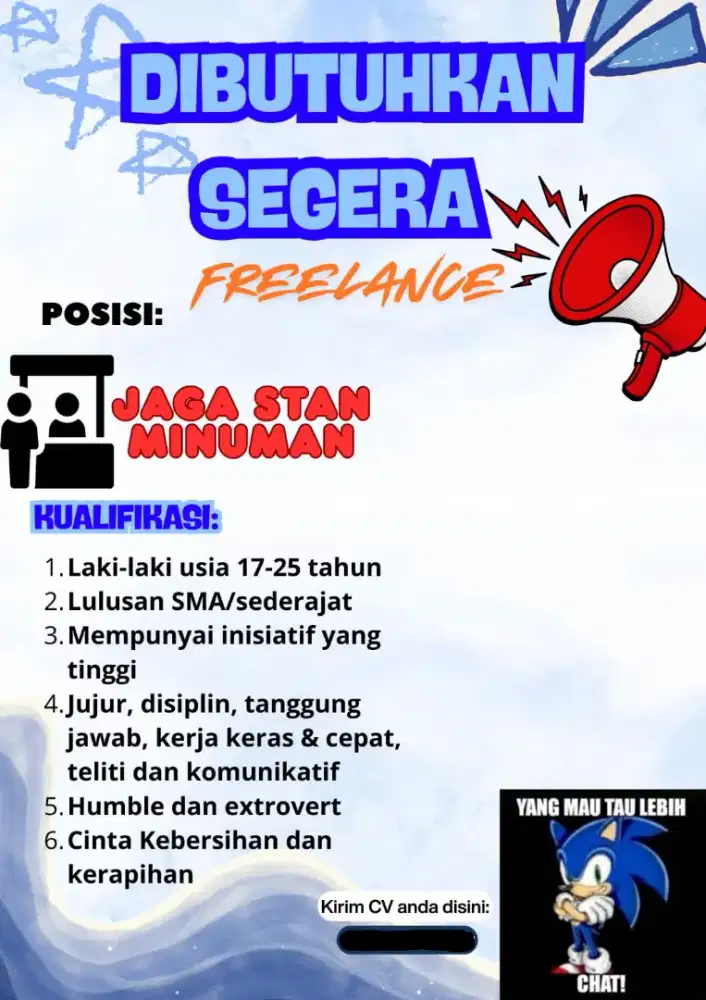 DIBUTUHKAN SEGERA

FREELANCE

POSISI:

JAGA STAN MINUMAN

KUALIFIKASI:

1. Laki-laki usia 17-25 tahun
2. Lulusan SMA/sederajat
3. Mempunyai inisiatif yang tinggi
4. Jujur, disiplin, tanggung jawab, kerja keras & cepat, teliti dan komunikatif
5. Humble dan extrovert
6. Cinta Kebersihan dan kerapihan

Kirim CV anda disini:

YANG MAU TAU LEBIH

CHAT!